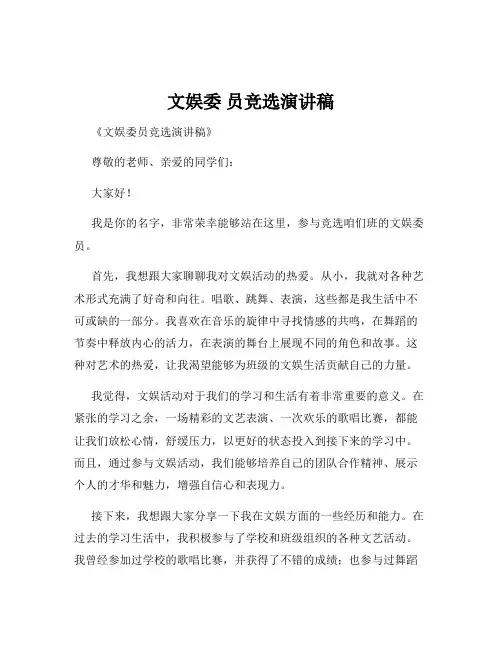 文娱委 员竞选演讲稿

《文娱委员竞选演讲稿》

尊敬的老师、亲爱的同学们：

大家好！

我是你的名字，非常荣幸能够站在这里，参与竞选咱们班的文娱委员。

首先，我想跟大家聊聊我对文娱活动的热爱。从小，我就对各种艺术形式充满了好奇和向往。唱歌、跳舞、表演，这些都是我生活中不可或缺的一部分。我喜欢在音乐的旋律中寻找情感的共鸣，在舞蹈的节奏中释放内心的活力，在表演的舞台上展现不同的角色和故事。这种对艺术的热爱，让我渴望能够为班级的文娱生活贡献自己的力量。

我觉得，文娱活动对于我们的学习和生活有着非常重要的意义。在紧张的学习之余，一场精彩的文艺表演、一次欢乐的歌唱比赛，都能让我们放松心情，舒缓压力，以更好的状态投入到接下来的学习中。而且，通过参与文娱活动，我们能够培养自己的团队合作精神、展示个人的才华和魅力，增强自信心和表现力。

接下来，我想跟大家分享一下我在文娱方面的一些经历和能力。在过去的学习生活中，我积极参与了学校和班级组织的各种文艺活动。我曾经参加过学校的歌唱比赛，并获得了不错的成绩；也参与过舞蹈